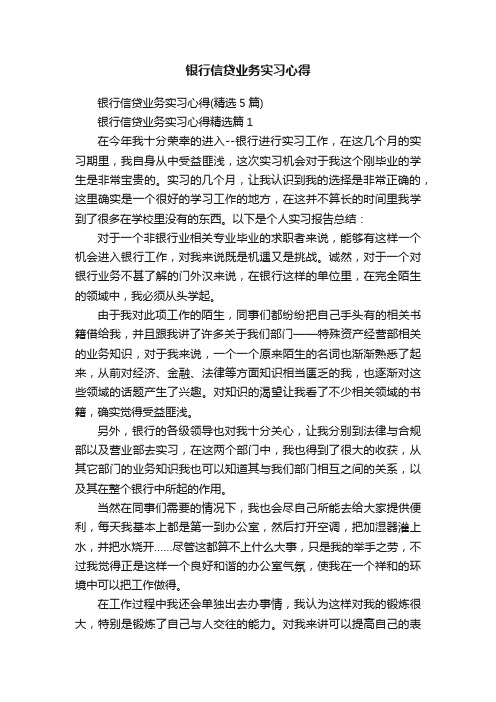 银行信贷业务实习心得

银行信贷业务实习心得(精选5篇)

银行信贷业务实习心得精选篇1

在今年我十分荣幸的进入--银行进行实习工作，在这几个月的实习期里，我自身从中受益匪浅，这次实习机会对于我这个刚毕业的学生是非常宝贵的。实习的几个月，让我认识到我的选择是非常正确的，这里确实是一个很好的学习工作的地方，在这并不算长的时间里我学到了很多在学校里没有的东西。以下是个人实习报告总结：

对于一个非银行业相关专业毕业的求职者来说，能够有这样一个机会进入银行工作，对我来说既是机遇又是挑战。诚然，对于一个对银行业务不甚了解的门外汉来说，在银行这样的单位里，在完全陌生的领域中，我必须从头学起。

由于我对此项工作的陌生，同事们都纷纷把自己手头有的相关书籍借给我，并且跟我讲了许多关于我们部门——特殊资产经营部相关的业务知识，对于我来说，一个一个原来陌生的名词也渐渐熟悉了起来，从前对经济、金融、法律等方面知识相当匮乏的我，也逐渐对这些领域的话题产生了兴趣。对知识的渴望让我看了不少相关领域的书籍，确实觉得受益匪浅。

另外，银行的各级领导也对我十分关心，让我分别到法律与合规部以及营业部去实习，在这两个部门中，我也得到了很大的收获，从其它部门的业务知识我也可以知道其与我们部门相互之间的关系，以及其在整个银行中所起的作用。

当然在同事们需要的情况下，我也会尽自己所能去给大家提供便利，每天我基本上都是第一到办公室，然后打开空调，把加湿器灌上水，并把水烧开……尽管这都算不上什么大事，只是我的举手之劳，不过我觉得正是这样一个良好和谐的办公室气氛，使我在一个祥和的环境中可以把工作做得。

在工作过程中我还会单独出去办事情，我认为这样对我的锻炼很大，特别是锻炼了自己与人交往的能力。对我来讲可以提高自己的表